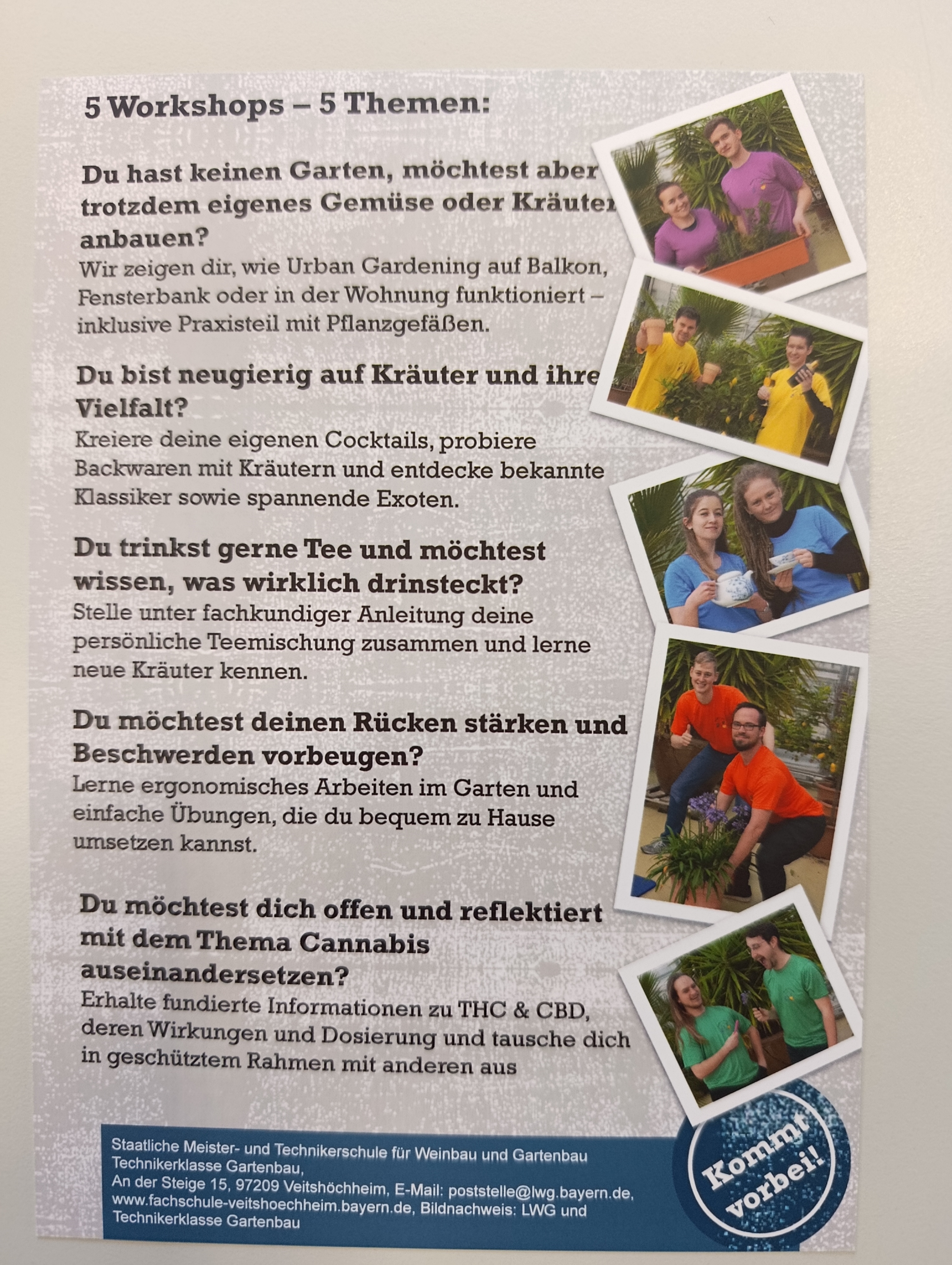 5 Workshops – 5 Themen:

Du hast keinen Garten, möchtest aber trotzdem eigenes Gemüse oder Kräuter anbauen?
Wir zeigen dir, wie Urban Gardening auf Balkon, Fensterbank oder in der Wohnung funktioniert – inklusive Praxisteil mit Pflanzgefäßen.

Du bist neugierig auf Kräuter und ihre Vielfalt?
Kreiere deine eigenen Cocktails, probiere Backwaren mit Kräutern und entdecke bekannte Klassiker sowie spannende Exoten.

Du trinkst gerne Tee und möchtest wissen, was wirklich drinsteckt?
Stelle unter fachkundiger Anleitung deine persönliche Teemischung zusammen und lerne neue Kräuter kennen.

Du möchtest deinen Rücken stärken und Beschwerden vorbeugen?
Lerne ergonomisches Arbeiten im Garten und einfache Übungen, die du bequem zu Hause umsetzen kannst.

Du möchtest dich offen und reflektiert mit dem Thema Cannabis auseinandersetzen?
Erhalte fundierte Informationen zu THC & CBD, deren Wirkungen und Dosierung und tausche dich in geschütztem Rahmen mit anderen aus

Staatliche Meister- und Technikerschule für Weinbau und Gartenbau
Technikerklasse Gartenbau,
An der Steige 15, 97209 Veitshöchheim, E-Mail: poststelle@lwg.bayern.de, www.fachschule-veitshoechheim.bayern.de, Bildnachweis: LWG und Technikerklasse Gartenbau

Kommt vorbei!